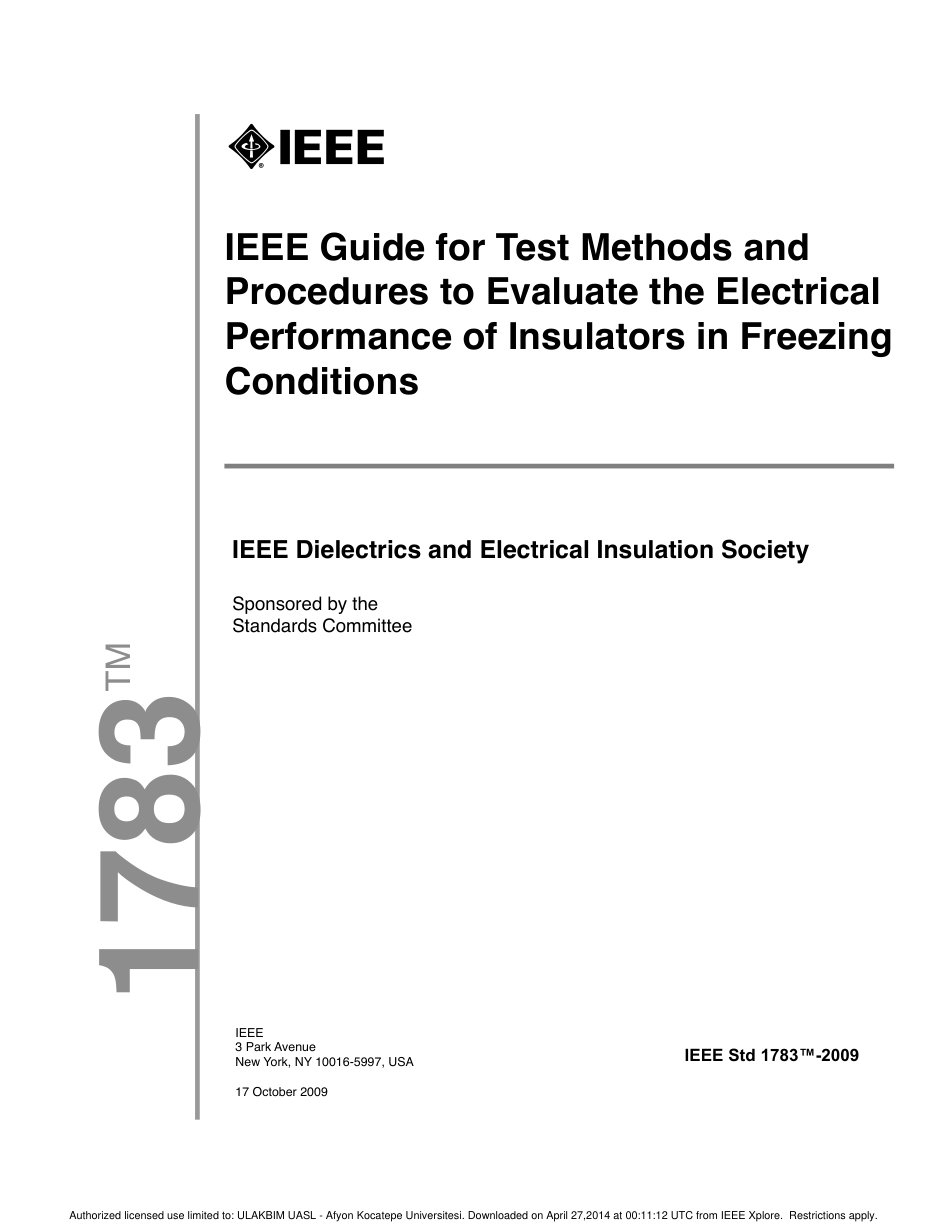 IEEE

IEEE Guide for Test Methods and Procedures to Evaluate the Electrical Performance of Insulators in Freezing Conditions

IEEE Dielectrics and Electrical Insulation Society

Sponsored by the
Standards Committee

1783™

IEEE
3 Park Avenue
New York, NY 10016-5997, USA

17 October 2009

IEEE Std 1783™-2009

Authorized licensed use limited to: ULAKBIM UASL - Afyon Kocatepe Universitesi. Downloaded on April 27,2014 at 00:11:12 UTC from IEEE Xplore. Restrictions apply.